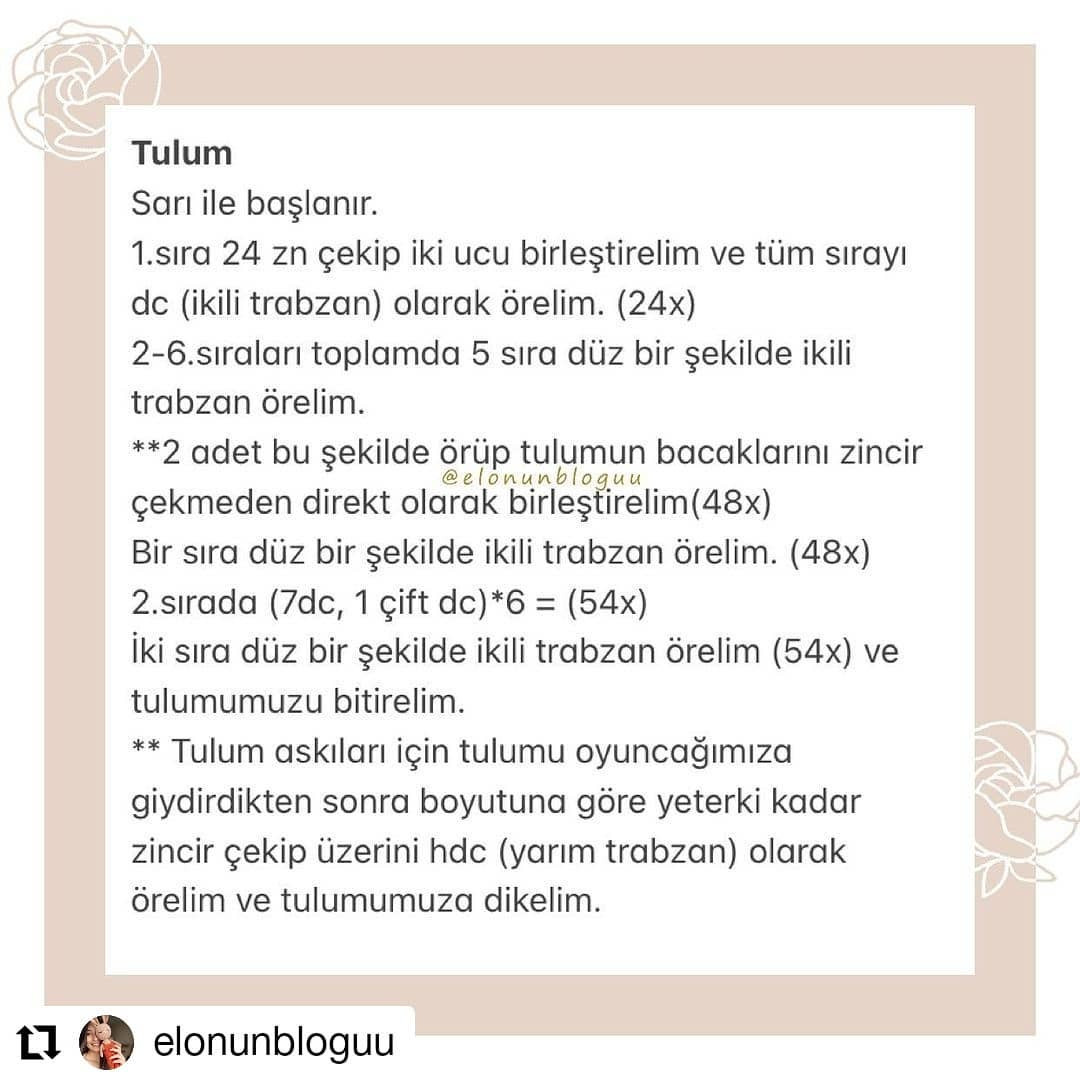 **Tulum**
Sarı ile başlanır.
1.sıra 24 zn çekip iki ucu birleştirelim ve tüm sırayı dc (ikili trabzan) olarak örelim. (24x)
2-6.sıraları toplamda 5 sıra düz bir şekilde ikili trabzan örelim.
**2 adet bu şekilde örüp tulumun bacaklarını zincir çekmeden direkt olarak birleştirelim(48x)
@elonunbloguu
Bir sıra düz bir şekilde ikili trabzan örelim. (48x)
2.sırada (7dc, 1 çift dc)*6 = (54x)
İki sıra düz bir şekilde ikili trabzan örelim (54x) ve tulumumuzu bitirelim.
** Tulum askıları için tulumu oyuncağımıza giydirdikten sonra boyutuna göre yeterki kadar zincir çekip üzerini hdc (yarım trabzan) olarak örelim ve tulumumuza dikelim.

elonunbloguu